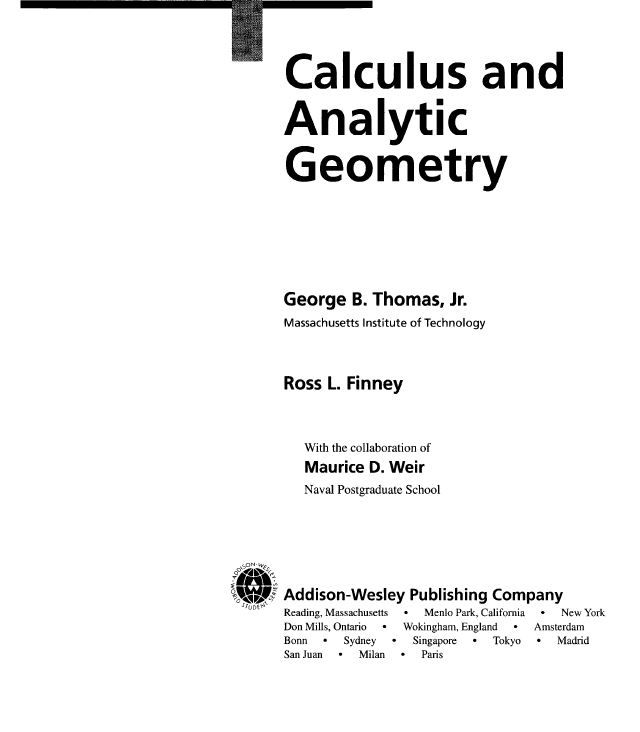 Calculus and Analytic Geometry

George B. Thomas, Jr.
Massachusetts Institute of Technology

Ross L. Finney

With the collaboration of
Maurice D. Weir
Naval Postgraduate School

ADDISON-WESLEY WORLD STUDENT SERIES

Addison-Wesley Publishing Company
Reading, Massachusetts • Menlo Park, California • New York
Don Mills, Ontario • Wokingham, England • Amsterdam
Bonn • Sydney • Singapore • Tokyo • Madrid
San Juan • Milan • Paris